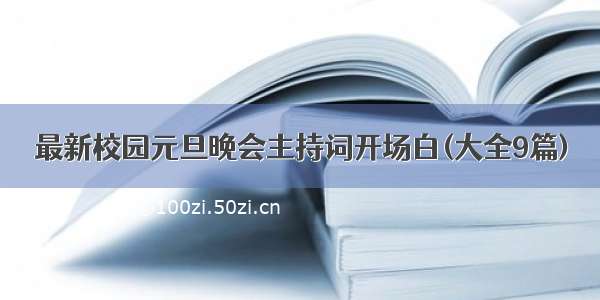 最新校园元旦晚会主持词开场白(大全9篇)

100zi.50zi.cn